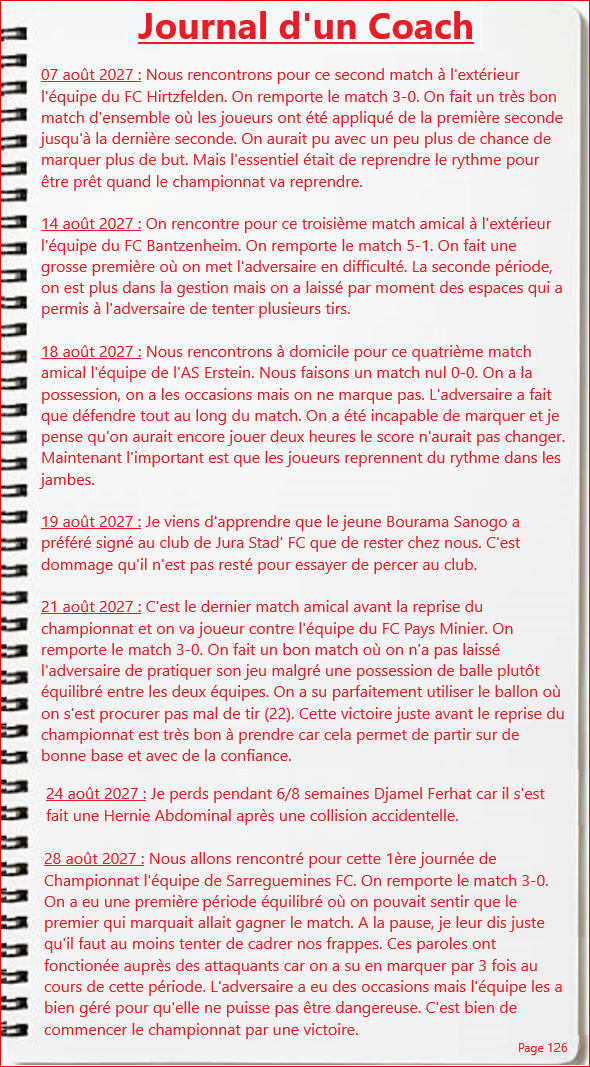 Journal d'un Coach

07 août 2027 : Nous rencontrons pour ce second match à l'extérieur l'équipe du FC Hirtzfelden. On remporte le match 3-0. On fait un très bon match d'ensemble où les joueurs ont été appliqué de la première seconde jusqu'à la dernière seconde. On aurait pu avec un peu plus de chance de marquer plus de but. Mais l'essentiel était de reprendre le rythme pour être prêt quand le championnat va reprendre.

14 août 2027 : On rencontre pour ce troisième match amical à l'extérieur l'équipe du FC Bantzenheim. On remporte le match 5-1. On fait une grosse première où on met l'adversaire en difficulté. La seconde période, on est plus dans la gestion mais on a laissé par moment des espaces qui a permis à l'adversaire de tenter plusieurs tirs.

18 août 2027 : Nous rencontrons à domicile pour ce quatrième match amical l'équipe de l'AS Erstein. Nous faisons un match nul 0-0. On a la possession, on a les occasions mais on ne marque pas. L'adversaire a fait que défendre tout au long du match. On a été incapable de marquer et je pense qu'on aurait encore jouer deux heures le score n'aurait pas changer. Maintenant l'important est que les joueurs reprennent du rythme dans les jambes.

19 août 2027 : Je viens d'apprendre que le jeune Bourama Sanogo a préféré signé au club de Jura Stad' FC que de rester chez nous. C'est dommage qu'il n'est pas resté pour essayer de percer au club.

21 août 2027 : C'est le dernier match amical avant la reprise du championnat et on va joueur contre l'équipe du FC Pays Minier. On remporte le match 3-0. On fait un bon match où on n'a pas laissé l'adversaire de pratiquer son jeu malgré une possession de balle plutôt équilibré entre les deux équipes. On a su parfaitement utiliser le ballon où on s'est procurer pas mal de tir (22). Cette victoire juste avant le reprise du championnat est très bon à prendre car cela permet de partir sur de bonne base et avec de la confiance.

24 août 2027 : Je perds pendant 6/8 semaines Djamel Ferhat car il s'est fait une Hernie Abdominal après une collision accidentelle.

28 août 2027 : Nous allons rencontré pour cette 1ère journée de Championnat l'équipe de Sarreguemines FC. On remporte le match 3-0. On a eu une première période équilibré où on pouvait sentir que le premier qui marquait allait gagner le match. A la pause, je leur dis juste qu'il faut au moins tenter de cadrer nos frappes. Ces paroles ont fonctionée auprès des attaquants car on a su en marquer par 3 fois au cours de cette période. L'adversaire a eu des occasions mais l'équipe les a bien géré pour qu'elle ne puisse pas être dangereuse. C'est bien de commencer le championnat par une victoire.

Page 126